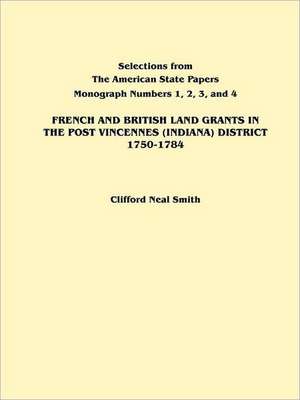 Selections from
The American State Papers
Monograph Numbers 1, 2, 3, and 4

FRENCH AND BRITISH LAND GRANTS IN THE POST VINCENNES (INDIANA) DISTRICT 1750-1784

Clifford Neal Smith